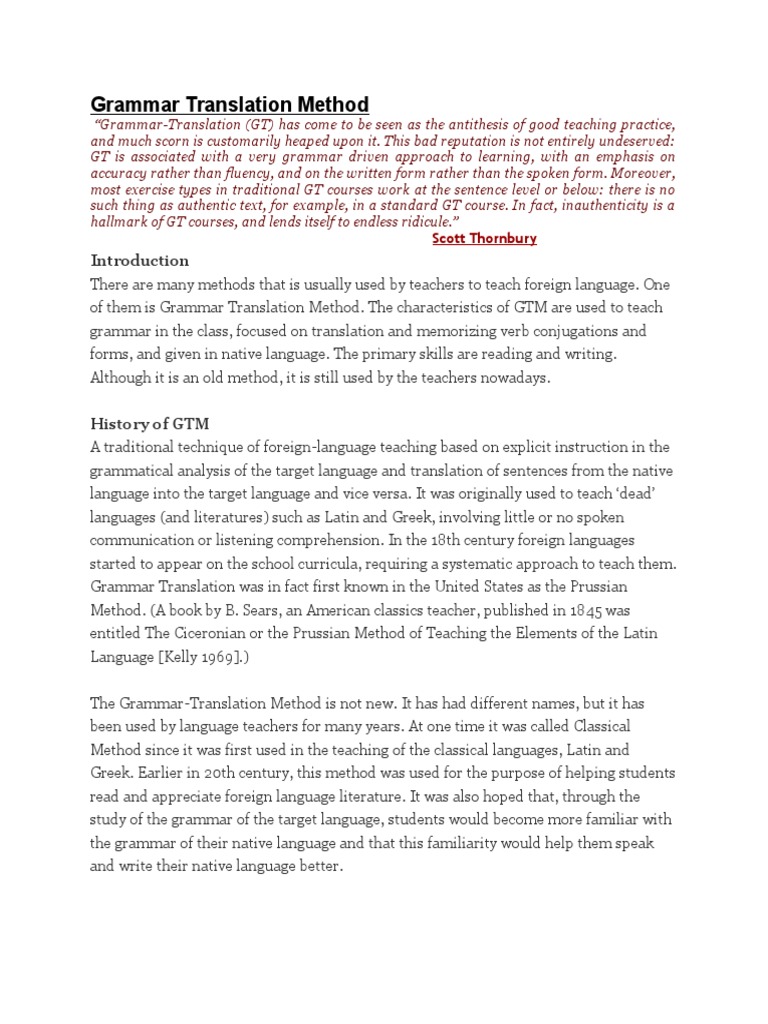 Grammar Translation Method

"Grammar-Translation (GT) has come to be seen as the antithesis of good teaching practice, and much scorn is customarily heaped upon it. This bad reputation is not entirely undeserved: GT is associated with a very grammar driven approach to learning, with an emphasis on accuracy rather than fluency, and on the written form rather than the spoken form. Moreover, most exercise types in traditional GT courses work at the sentence level or below: there is no such thing as authentic text, for example, in a standard GT course. In fact, inauthenticity is a hallmark of GT courses, and lends itself to endless ridicule."

Scott Thornbury

Introduction

There are many methods that is usually used by teachers to teach foreign language. One of them is Grammar Translation Method. The characteristics of GTM are used to teach grammar in the class, focused on translation and memorizing verb conjugations and forms, and given in native language. The primary skills are reading and writing. Although it is an old method, it is still used by the teachers nowadays.

History of GTM

A traditional technique of foreign-language teaching based on explicit instruction in the grammatical analysis of the target language and translation of sentences from the native language into the target language and vice versa. It was originally used to teach 'dead' languages (and literatures) such as Latin and Greek, involving little or no spoken communication or listening comprehension. In the 18th century foreign languages started to appear on the school curricula, requiring a systematic approach to teach them. Grammar Translation was in fact first known in the United States as the Prussian Method. (A book by B. Sears, an American classics teacher, published in 1845 was entitled The Ciceronian or the Prussian Method of Teaching the Elements of the Latin Language [Kelly 1969].)

The Grammar-Translation Method is not new. It has had different names, but it has been used by language teachers for many years. At one time it was called Classical Method since it was first used in the teaching of the classical languages, Latin and Greek. Earlier in 20th century, this method was used for the purpose of helping students read and appreciate foreign language literature. It was also hoped that, through the study of the grammar of the target language, students would become more familiar with the grammar of their native language and that this familiarity would help them speak and write their native language better.